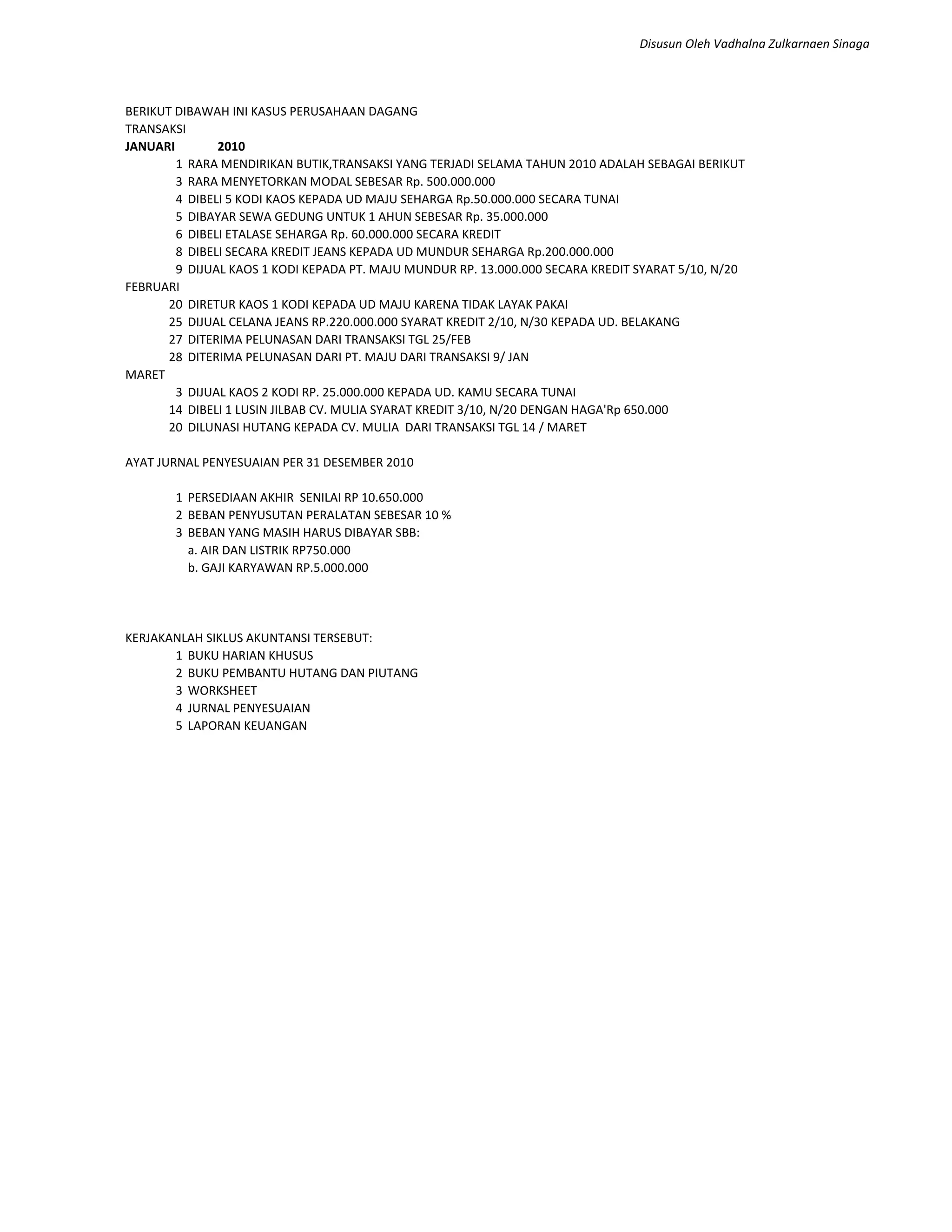 Disusun Oleh Vadhalna Zulkarnaen Sinaga

BERIKUT DIBAWAH INI KASUS PERUSAHAAN DAGANG
TRANSAKSI
JANUARI 2010
1 RARA MENDIRIKAN BUTIK,TRANSAKSI YANG TERJADI SELAMA TAHUN 2010 ADALAH SEBAGAI BERIKUT
3 RARA MENYETORKAN MODAL SEBESAR Rp. 500.000.000
4 DIBELI 5 KODI KAOS KEPADA UD MAJU SEHARGA Rp.50.000.000 SECARA TUNAI
5 DIBAYAR SEWA GEDUNG UNTUK 1 AHUN SEBESAR Rp. 35.000.000
6 DIBELI ETALASE SEHARGA Rp. 60.000.000 SECARA KREDIT
8 DIBELI SECARA KREDIT JEANS KEPADA UD MUNDUR SEHARGA Rp.200.000.000
9 DIJUAL KAOS 1 KODI KEPADA PT. MAJU MUNDUR RP. 13.000.000 SECARA KREDIT SYARAT 5/10, N/20
FEBRUARI
20 DIRETUR KAOS 1 KODI KEPADA UD MAJU KARENA TIDAK LAYAK PAKAI
25 DIJUAL CELANA JEANS RP.220.000.000 SYARAT KREDIT 2/10, N/30 KEPADA UD. BELAKANG
27 DITERIMA PELUNASAN DARI TRANSAKSI TGL 25/FEB
28 DITERIMA PELUNASAN DARI PT. MAJU DARI TRANSAKSI 9/ JAN
MARET
3 DIJUAL KAOS 2 KODI RP. 25.000.000 KEPADA UD. KAMU SECARA TUNAI
14 DIBELI 1 LUSIN JILBAB CV. MULIA SYARAT KREDIT 3/10, N/20 DENGAN HAGA'Rp 650.000
20 DILUNASI HUTANG KEPADA CV. MULIA DARI TRANSAKSI TGL 14 / MARET

AYAT JURNAL PENYESUAIAN PER 31 DESEMBER 2010

1 PERSEDIAAN AKHIR SENILAI RP 10.650.000
2 BEBAN PENYUSUTAN PERALATAN SEBESAR 10 %
3 BEBAN YANG MASIH HARUS DIBAYAR SBB:
a. AIR DAN LISTRIK RP750.000
b. GAJI KARYAWAN RP.5.000.000

KERJAKANLAH SIKLUS AKUNTANSI TERSEBUT:
1 BUKU HARIAN KHUSUS
2 BUKU PEMBANTU HUTANG DAN PIUTANG
3 WORKSHEET
4 JURNAL PENYESUAIAN
5 LAPORAN KEUANGAN